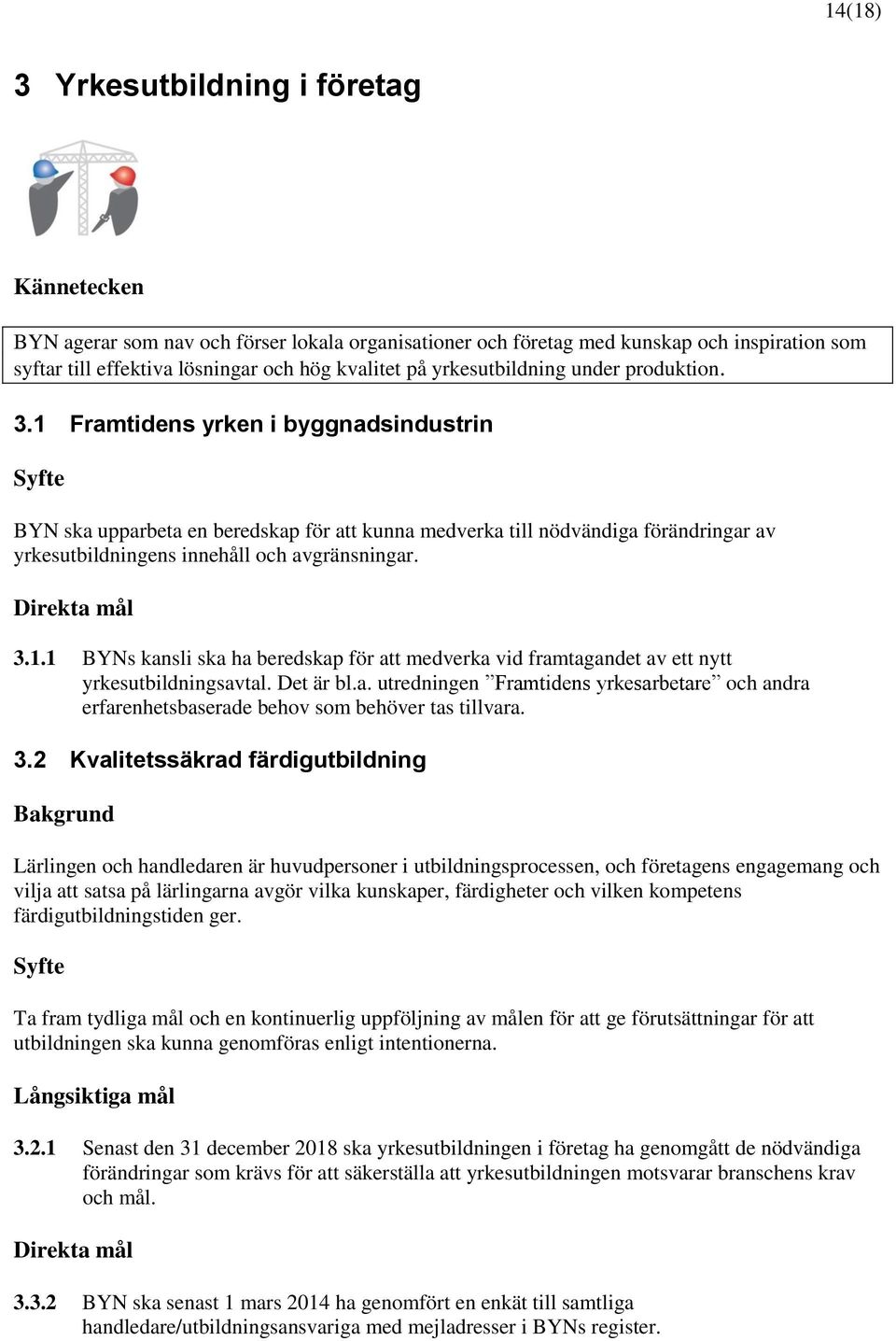 14(18)

3 Yrkesutbildning i företag

Kännetecken

BYN agerar som nav och förser lokala organisationer och företag med kunskap och inspiration som syftar till effektiva lösningar och hög kvalitet på yrkesutbildning under produktion.

3.1 Framtidens yrken i byggnadsindustrin

Syfte

BYN ska upparbeta en beredskap för att kunna medverka till nödvändiga förändringar av yrkesutbildningens innehåll och avgränsningar.

Direkta mål

3.1.1 BYNs kansli ska ha beredskap för att medverka vid framtagandet av ett nytt yrkesutbildningsavtal. Det är bl.a. utredningen ”Framtidens yrkesarbetare” och andra erfarenhetsbaserade behov som behöver tas tillvara.

3.2 Kvalitetssäkrad färdigutbildning

Bakgrund

Lärlingen och handledaren är huvudpersoner i utbildningsprocessen, och företagens engagemang och vilja att satsa på lärlingarna avgör vilka kunskaper, färdigheter och vilken kompetens färdigutbildningstiden ger.

Syfte

Ta fram tydliga mål och en kontinuerlig uppföljning av målen för att ge förutsättningar för att utbildningen ska kunna genomföras enligt intentionerna.

Långsiktiga mål

3.2.1 Senast den 31 december 2018 ska yrkesutbildningen i företag ha genomgått de nödvändiga förändringar som krävs för att säkerställa att yrkesutbildningen motsvarar branschens krav och mål.

Direkta mål

3.3.2 BYN ska senast 1 mars 2014 ha genomfört en enkät till samtliga handledare/utbildningsansvariga med mejladresser i BYNs register.